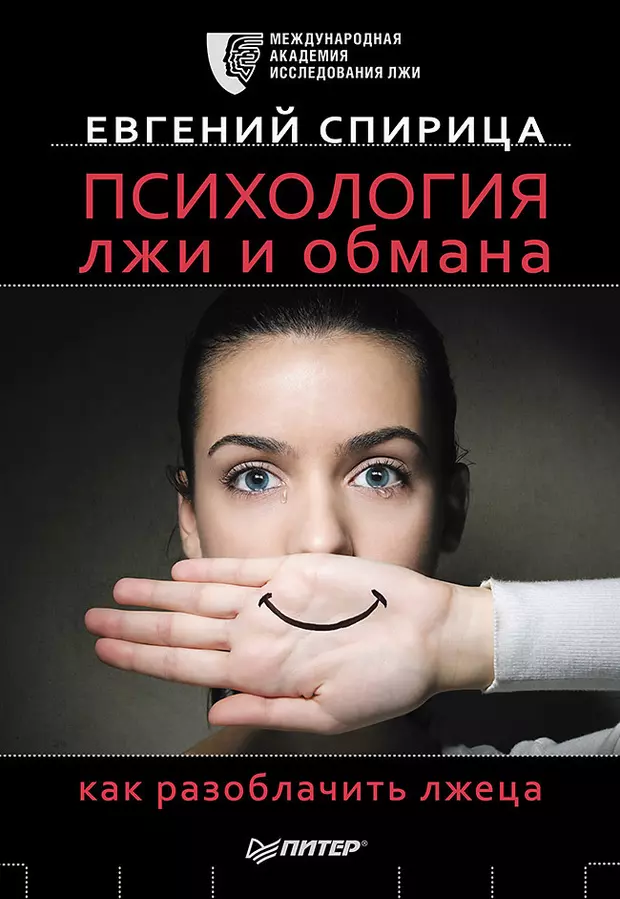 МЕЖДУНАРОДНАЯ АКАДЕМИЯ ИССЛЕДОВАНИЯ ЛЖИ

ЕВГЕНИЙ СПИРИЦА

ПСИХОЛОГИЯ лжи и обмана

как разоблачить лжеца

ПИТЕР®